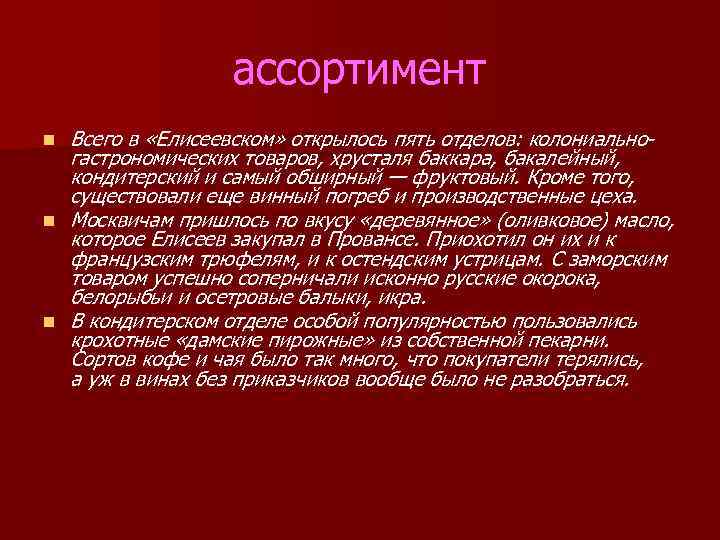 ассортимент

Всего в «Елисеевском» открылось пять отделов: колониально-гастрономических товаров, хрусталя баккара, бакалейный, кондитерский и самый обширный — фруктовый. Кроме того, существовали еще винный погреб и производственные цеха.

Москвичам пришлось по вкусу «деревянное» (оливковое) масло, которое Елисеев закупал в Провансе. Приохотил он их и к французским трюфелям, и к остендским устрицам. С заморским товаром успешно соперничали исконно русские окорока, белорыбьи и осетровые балыки, икра.

В кондитерском отделе особой популярностью пользовались крохотные «дамские пирожные» из собственной пекарни. Сортов кофе и чая было так много, что покупатели терялись, а уж в винах без приказчиков вообще было не разобраться.